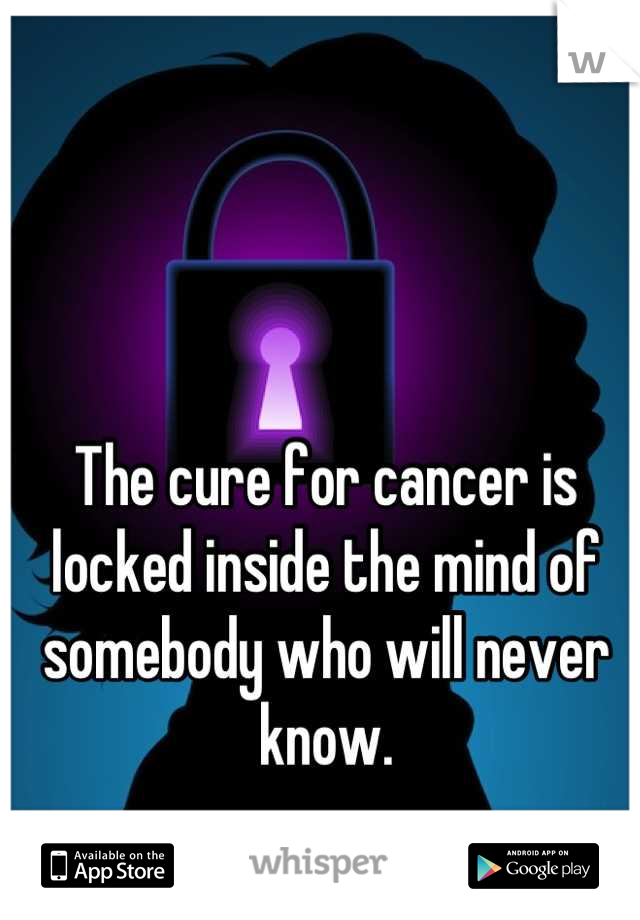 W

The cure for cancer is locked inside the mind of somebody who will never know.

Available on the App Store

whisper

ANDROID APP ON Google play